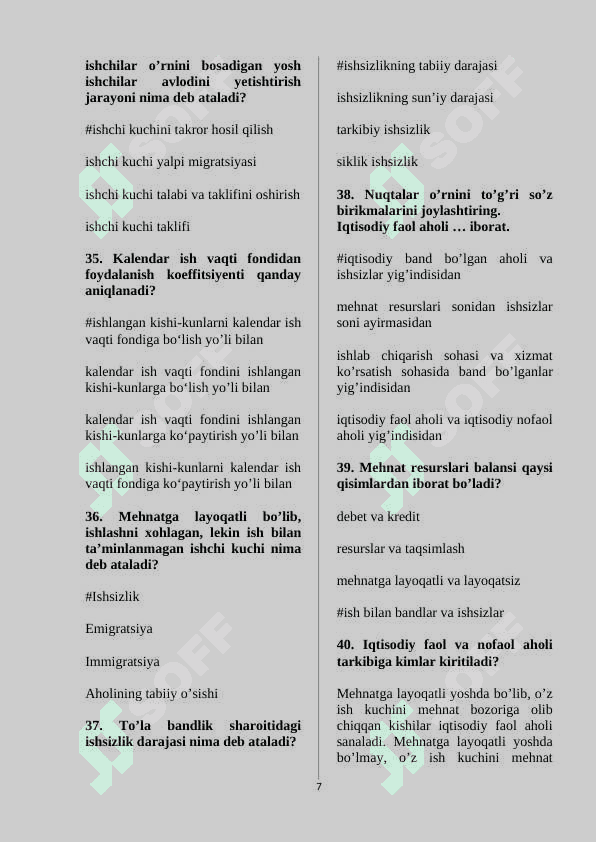 ishchilar o’rnini bosadigan yosh ishchilar avlodini yetishtirish jarayoni nima deb ataladi?

#ishchi kuchini takror hosil qilish

ishchi kuchi yalpi migratsiyasi

ishchi kuchi talabi va taklifini oshirish

ishchi kuchi taklifi

35. Kalendar ish vaqti fondidan foydalanish koeffitsiyenti qanday aniqlanadi?

#ishlangan kishi-kunlarni kalendar ish vaqti fondiga bo‘lish yo’li bilan

kalendar ish vaqti fondini ishlangan kishi-kunlarga bo‘lish yo’li bilan

kalendar ish vaqti fondini ishlangan kishi-kunlarga ko‘paytirish yo’li bilan

ishlangan kishi-kunlarni kalendar ish vaqti fondiga ko‘paytirish yo’li bilan

36. Mehnatga layoqatli bo’lib, ishlashni xohlagan, lekin ish bilan ta’minlanmagan ishchi kuchi nima deb ataladi?

#Ishsizlik

Emigratsiya

Immigratsiya

Aholining tabiiy o’sishi

37. To’la bandlik sharoitidagi ishsizlik darajasi nima deb ataladi?

#ishsizlikning tabiiy darajasi

ishsizlikning sun’iy darajasi

tarkibiy ishsizlik

siklik ishsizlik

38. Nuqtalar o’rnini to’g’ri so’z birikmalarini joylashtiring. Iqtisodiy faol aholi … iborat.

#iqtisodiy band bo’lgan aholi va ishsizlar yig’indisidan

mehnat resurslari sonidan ishsizlar soni ayirmasidan

ishlab chiqarish sohasi va xizmat ko’rsatish sohasida band bo’lganlar yig’indisidan

iqtisodiy faol aholi va iqtisodiy nofaol aholi yig’indisidan

39. Mehnat resurslari balansi qaysi qisimlardan iborat bo’ladi?

debet va kredit

resurslar va taqsimlash

mehnatga layoqatli va layoqatsiz

#ish bilan bandlar va ishsizlar

40. Iqtisodiy faol va nofaol aholi tarkibiga kimlar kiritiladi?

Mehnatga layoqatli yoshda bo’lib, o’z ish kuchini mehnat bozoriga olib chiqqan kishilar iqtisodiy faol aholi sanaladi. Mehnatga layoqatli yoshda bo’lmay, o’z ish kuchini mehnat

7